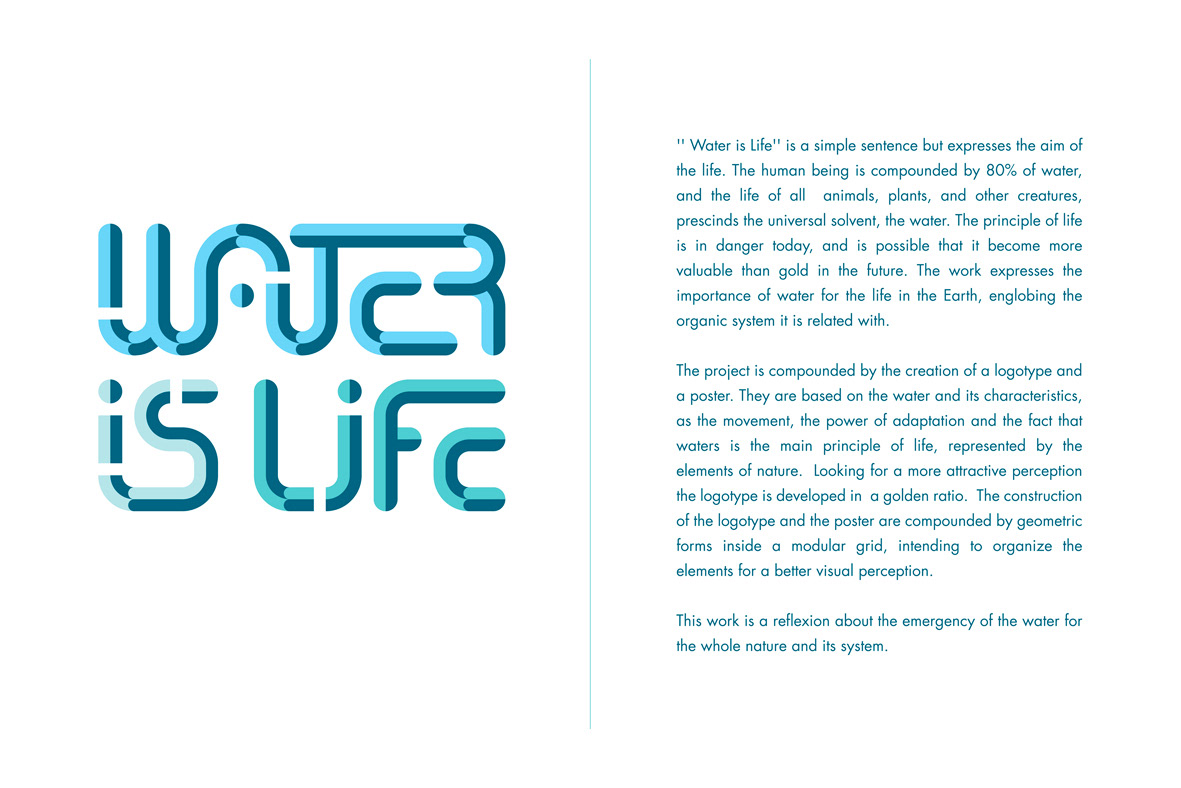 WATER IS LIFE

'' Water is Life'' is a simple sentence but expresses the aim of the life. The human being is compounded by 80% of water, and the life of all animals, plants, and other creatures, prescinds the universal solvent, the water. The principle of life is in danger today, and is possible that it become more valuable than gold in the future. The work expresses the importance of water for the life in the Earth, englobing the organic system it is related with.

The project is compounded by the creation of a logotype and a poster. They are based on the water and its characteristics, as the movement, the power of adaptation and the fact that waters is the main principle of life, represented by the elements of nature. Looking for a more attractive perception the logotype is developed in a golden ratio. The construction of the logotype and the poster are compounded by geometric forms inside a modular grid, intending to organize the elements for a better visual perception.

This work is a reflexion about the emergency of the water for the whole nature and its system.